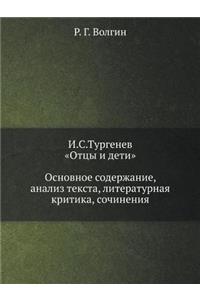 Р. Г. Волгин

И.С.Тургенев
«Отцы и дети»

Основное содержание, анализ текста, литературная критика, сочинения